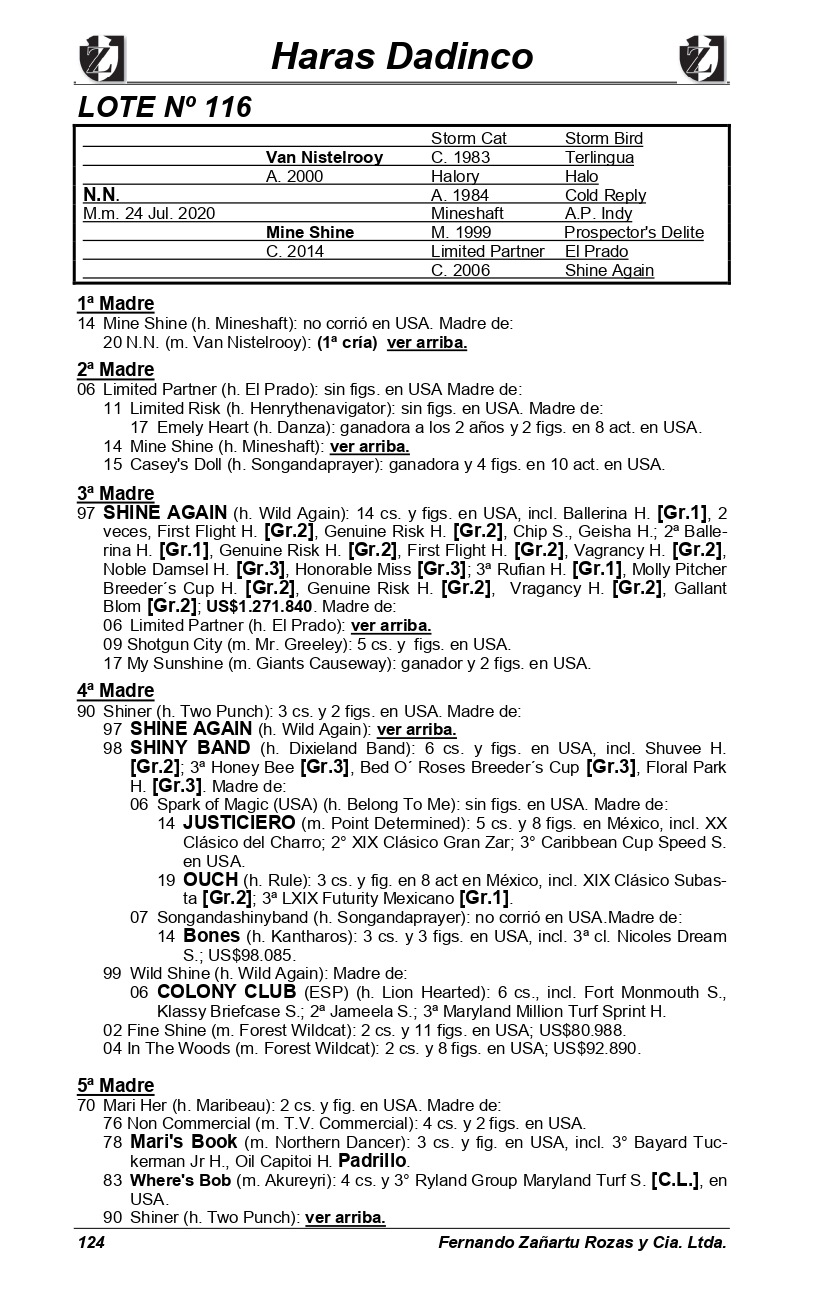 Haras Dadinco

LOTE Nº 116

| | | | |
|---|---|---|---|
| | | Storm Cat | Storm Bird |
| | Van Nistelrooy | C. 1983 | Terlingua |
| | A. 2000 | Halory | Halo |
| N.N. | | A. 1984 | Cold Reply |
| M.m. 24 Jul. 2020 | | Mineshaft | A.P. Indy |
| | Mine Shine | M. 1999 | Prospector's Delite |
| | C. 2014 | Limited Partner | El Prado |
| | | C. 2006 | Shine Again |

1ª Madre
14 Mine Shine (h. Mineshaft): no corrió en USA. Madre de:
20 N.N. (m. Van Nistelrooy): (1ª cría) ver arriba.

2ª Madre
06 Limited Partner (h. El Prado): sin figs. en USA Madre de:
11 Limited Risk (h. Henrythenavigator): sin figs. en USA. Madre de:
17 Emely Heart (h. Danza): ganadora a los 2 años y 2 figs. en 8 act. en USA.
14 Mine Shine (h. Mineshaft): ver arriba.
15 Casey's Doll (h. Songandaprayer): ganadora y 4 figs. en 10 act. en USA.

3ª Madre
97 SHINE AGAIN (h. Wild Again): 14 cs. y figs. en USA, incl. Ballerina H. [Gr.1], 2 veces, First Flight H. [Gr.2], Genuine Risk H. [Gr.2], Chip S., Geisha H.; 2ª Ballerina H. [Gr.1], Genuine Risk H. [Gr.2], First Flight H. [Gr.2], Vagrancy H. [Gr.2], Noble Damsel H. [Gr.3], Honorable Miss [Gr.3]; 3ª Rufian H. [Gr.1], Molly Pitcher Breeder´s Cup H. [Gr.2], Genuine Risk H. [Gr.2], Vragancy H. [Gr.2], Gallant Blom [Gr.2]; US$1.271.840. Madre de:
06 Limited Partner (h. El Prado): ver arriba.
09 Shotgun City (m. Mr. Greeley): 5 cs. y figs. en USA.
17 My Sunshine (m. Giants Causeway): ganador y 2 figs. en USA.

4ª Madre
90 Shiner (h. Two Punch): 3 cs. y 2 figs. en USA. Madre de:
97 SHINE AGAIN (h. Wild Again): ver arriba.
98 SHINY BAND (h. Dixieland Band): 6 cs. y figs. en USA, incl. Shuvee H. [Gr.2]; 3ª Honey Bee [Gr.3], Bed O´ Roses Breeder´s Cup [Gr.3], Floral Park H. [Gr.3]. Madre de:
06 Spark of Magic (USA) (h. Belong To Me): sin figs. en USA. Madre de:
14 JUSTICIERO (m. Point Determined): 5 cs. y 8 figs. en México, incl. XX Clásico del Charro; 2° XIX Clásico Gran Zar; 3° Caribbean Cup Speed S. en USA.
19 OUCH (h. Rule): 3 cs. y fig. en 8 act en México, incl. XIX Clásico Subasta [Gr.2]; 3ª LXIX Futurity Mexicano [Gr.1].
07 Songandashinyband (h. Songandaprayer): no corrió en USA.Madre de:
14 Bones (h. Kantharos): 3 cs. y 3 figs. en USA, incl. 3ª cl. Nicoles Dream S.; US$98.085.
99 Wild Shine (h. Wild Again): Madre de:
06 COLONY CLUB (ESP) (h. Lion Hearted): 6 cs., incl. Fort Monmouth S., Klassy Briefcase S.; 2ª Jameela S.; 3ª Maryland Million Turf Sprint H.
02 Fine Shine (m. Forest Wildcat): 2 cs. y 11 figs. en USA; US$80.988.
04 In The Woods (m. Forest Wildcat): 2 cs. y 8 figs. en USA; US$92.890.

5ª Madre
70 Mari Her (h. Maribeau): 2 cs. y fig. en USA. Madre de:
76 Non Commercial (m. T.V. Commercial): 4 cs. y 2 figs. en USA.
78 Mari's Book (m. Northern Dancer): 3 cs. y fig. en USA, incl. 3° Bayard Tuckerman Jr H., Oil Capitoi H. Padrillo.
83 Where's Bob (m. Akureyri): 4 cs. y 3° Ryland Group Maryland Turf S. [C.L.], en USA.
90 Shiner (h. Two Punch): ver arriba.

124 Fernando Zañartu Rozas y Cia. Ltda.